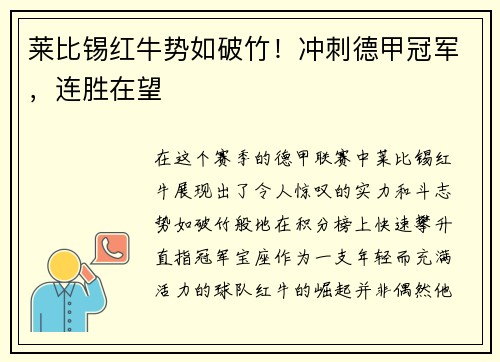 莱比锡红牛势如破竹！冲刺德甲冠军，连胜在望

在这个赛季的德甲联赛中莱比锡红牛展现出了令人惊叹的实力和斗志势如破竹般地在积分榜上快速攀升直指冠军宝座作为一支年轻而充满活力的球队红牛的崛起并非偶然他